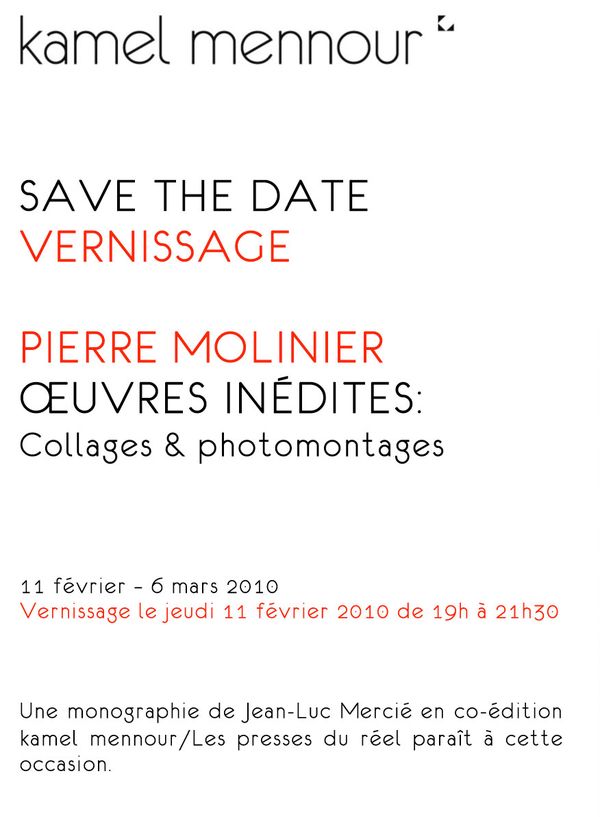 kamel mennour

SAVE THE DATE
VERNISSAGE

PIERRE MOLINIER
ŒUVRES INÉDITES:
Collages & photomontages

11 février - 6 mars 2010
Vernissage le jeudi 11 février 2010 de 19h à 21h30

Une monographie de Jean-Luc Mercié en co-édition kamel mennour/Les presses du réel paraît à cette occasion.